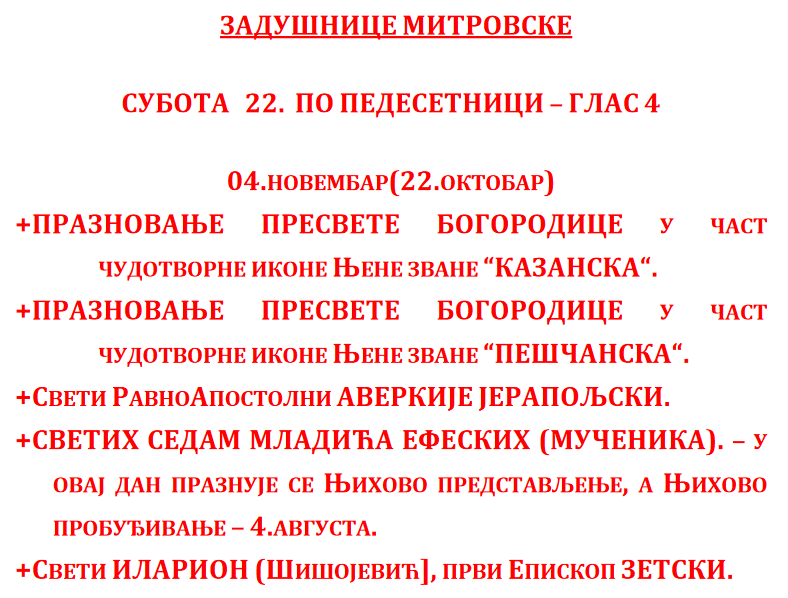 ЗАДУШНИЦЕ МИТРОВСКЕ

СУБОТА 22. ПО ПЕДЕСЕТНИЦИ – ГЛАС 4

04.НОВЕМБАР(22.ОКТОБАР)

+ПРАЗНОВАЊЕ ПРЕСВЕТЕ БОГОРОДИЦЕ У ЧАСТ ЧУДОТВОРНЕ ИКОНЕ ЊЕНЕ ЗВАНЕ “КАЗАНСКА“.

+ПРАЗНОВАЊЕ ПРЕСВЕТЕ БОГОРОДИЦЕ У ЧАСТ ЧУДОТВОРНЕ ИКОНЕ ЊЕНЕ ЗВАНЕ “ПЕШЧАНСКА“.

+СВЕТИ РАВНОАПОСТОЛНИ АВЕРКИЈЕ ЈЕРАПОЉСКИ.

+СВЕТИХ СЕДАМ МЛАДИЋА ЕФЕСКИХ (МУЧЕНИКА). – У ОВАЈ ДАН ПРАЗНУЈЕ СЕ ЊИХОВО ПРЕДСТАВЉЕЊЕ, А ЊИХОВО ПРОБУЂИВАЊЕ – 4.АВГУСТА.

+СВЕТИ ИЛАРИОН (ШИШОЈЕВИЋ], ПРВИ ЕПИСКОП ЗЕТСКИ.